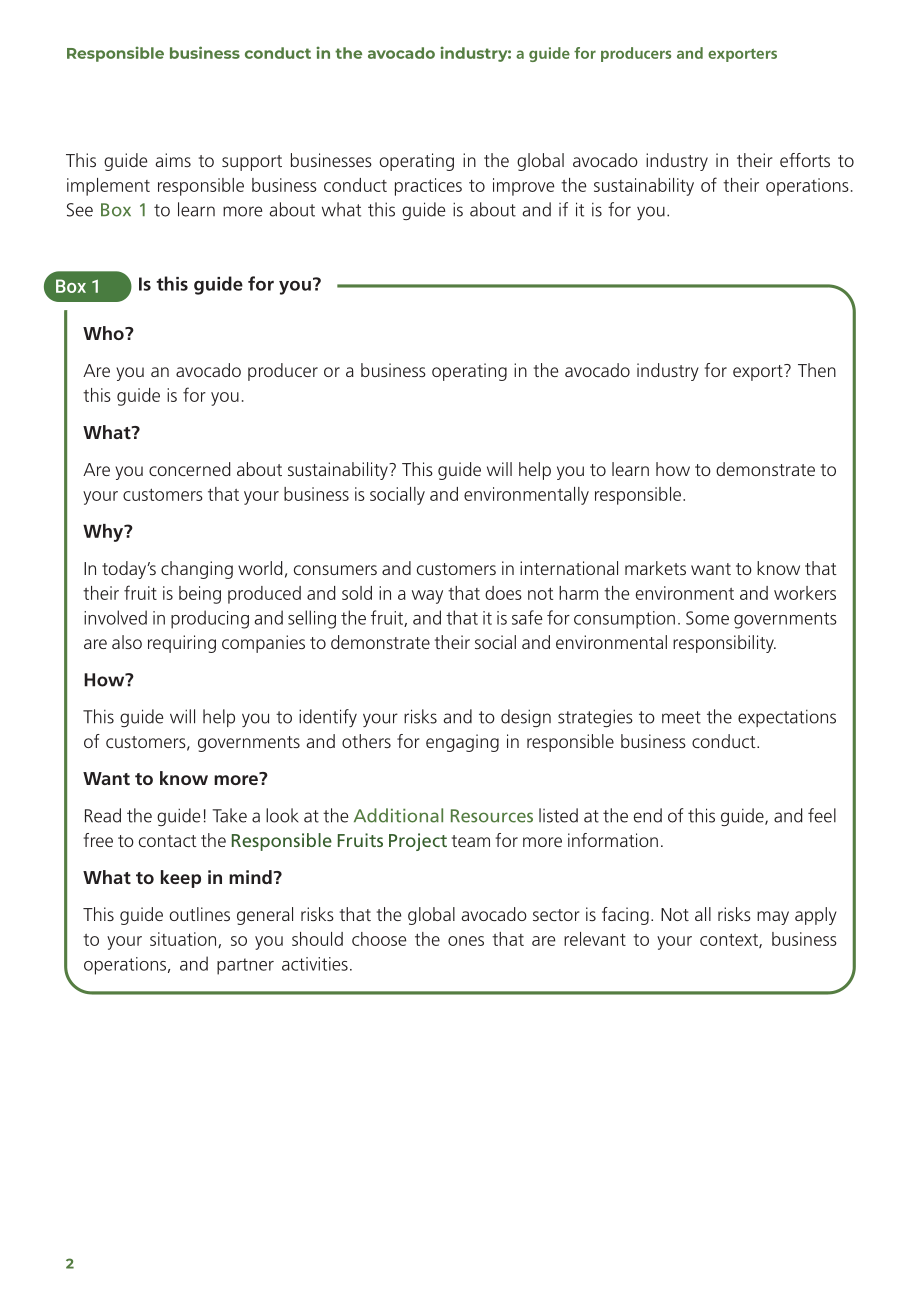 Responsible business conduct in the avocado industry: a guide for producers and exporters

This guide aims to support businesses operating in the global avocado industry in their efforts to implement responsible business conduct practices to improve the sustainability of their operations. See Box 1 to learn more about what this guide is about and if it is for you.

Box 1 Is this guide for you?

Who?

Are you an avocado producer or a business operating in the avocado industry for export? Then this guide is for you.

What?

Are you concerned about sustainability? This guide will help you to learn how to demonstrate to your customers that your business is socially and environmentally responsible.

Why?

In today's changing world, consumers and customers in international markets want to know that their fruit is being produced and sold in a way that does not harm the environment and workers involved in producing and selling the fruit, and that it is safe for consumption. Some governments are also requiring companies to demonstrate their social and environmental responsibility.

How?

This guide will help you to identify your risks and to design strategies to meet the expectations of customers, governments and others for engaging in responsible business conduct.

Want to know more?

Read the guide! Take a look at the Additional Resources listed at the end of this guide, and feel free to contact the Responsible Fruits Project team for more information.

What to keep in mind?

This guide outlines general risks that the global avocado sector is facing. Not all risks may apply to your situation, so you should choose the ones that are relevant to your context, business operations, and partner activities.

2